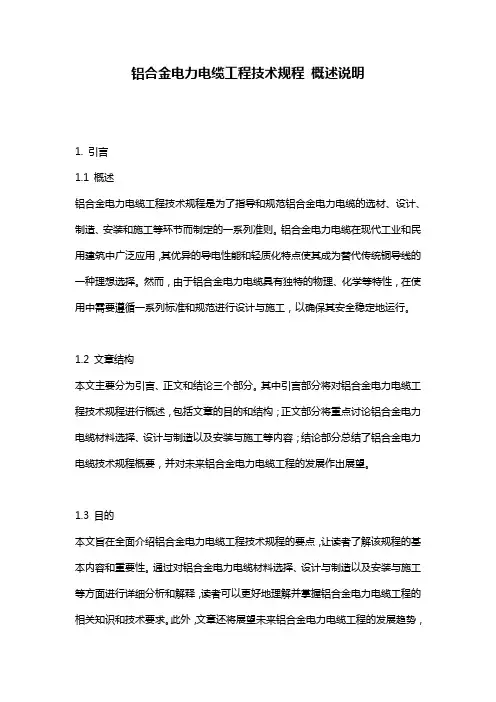 铝合金电力电缆工程技术规程 概述说明

1. 引言

1.1 概述

铝合金电力电缆工程技术规程是为了指导和规范铝合金电力电缆的选材、设计、制造、安装和施工等环节而制定的一系列准则。铝合金电力电缆在现代工业和民用建筑中广泛应用，其优异的导电性能和轻质化特点使其成为替代传统铜导线的一种理想选择。然而，由于铝合金电力电缆具有独特的物理、化学等特性，在使用中需要遵循一系列标准和规范进行设计与施工，以确保其安全稳定地运行。

1.2 文章结构

本文主要分为引言、正文和结论三个部分。其中引言部分将对铝合金电力电缆工程技术规程进行概述，包括文章的目的和结构；正文部分将重点讨论铝合金电力电缆材料选择、设计与制造以及安装与施工等内容；结论部分总结了铝合金电力电缆技术规程概要，并对未来铝合金电力电缆工程的发展作出展望。

1.3 目的

本文旨在全面介绍铝合金电力电缆工程技术规程的要点，让读者了解该规程的基本内容和重要性。通过对铝合金电力电缆材料选择、设计与制造以及安装与施工等方面进行详细分析和解释，读者可以更好地理解并掌握铝合金电力电缆工程的相关知识和技术要求。此外，文章还将展望未来铝合金电力电缆工程的发展趋势，